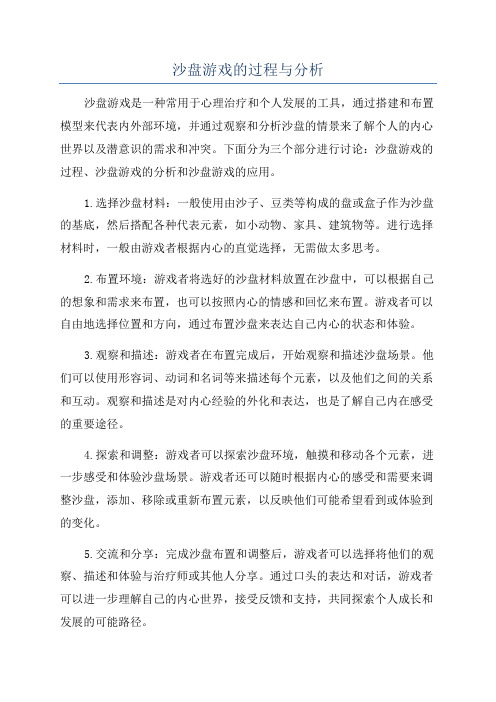 沙盘游戏的过程与分析

沙盘游戏是一种常用于心理治疗和个人发展的工具，通过搭建和布置模型来代表内外部环境，并通过观察和分析沙盘的情景来了解个人的内心世界以及潜意识的需求和冲突。下面分为三个部分进行讨论：沙盘游戏的过程、沙盘游戏的分析和沙盘游戏的应用。

1.选择沙盘材料：一般使用由沙子、豆类等构成的盘或盒子作为沙盘的基底，然后搭配各种代表元素，如小动物、家具、建筑物等。进行选择材料时，一般由游戏者根据内心的直觉选择，无需做太多思考。

2.布置环境：游戏者将选好的沙盘材料放置在沙盘中，可以根据自己的想象和需求来布置，也可以按照内心的情感和回忆来布置。游戏者可以自由地选择位置和方向，通过布置沙盘来表达自己内心的状态和体验。

3.观察和描述：游戏者在布置完成后，开始观察和描述沙盘场景。他们可以使用形容词、动词和名词等来描述每个元素，以及他们之间的关系和互动。观察和描述是对内心经验的外化和表达，也是了解自己内在感受的重要途径。

4.探索和调整：游戏者可以探索沙盘环境，触摸和移动各个元素，进一步感受和体验沙盘场景。游戏者还可以随时根据内心的感受和需要来调整沙盘，添加、移除或重新布置元素，以反映他们可能希望看到或体验到的变化。

5.交流和分享：完成沙盘布置和调整后，游戏者可以选择将他们的观察、描述和体验与治疗师或其他人分享。通过口头的表达和对话，游戏者可以进一步理解自己的内心世界，接受反馈和支持，共同探索个人成长和发展的可能路径。